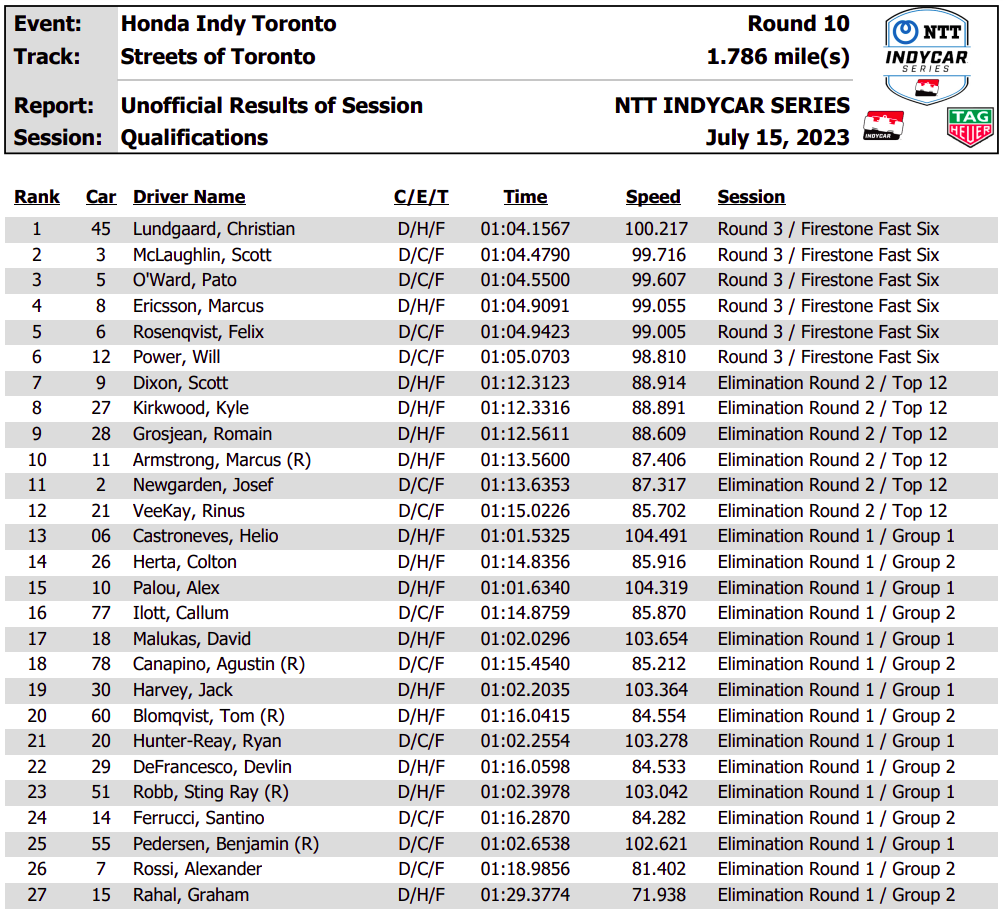 Event: Honda Indy Toronto
Track: Streets of Toronto
Report: Unofficial Results of Session
Session: Qualifications

Round 10
1.786 mile(s)
NTT INDYCAR SERIES
July 15, 2023

NTT INDYCAR SERIES
INDYCAR
TAG HEUER

| Rank | Car | Driver Name | C/E/T | Time | Speed | Session |
|---|---|---|---|---|---|---|
| 1 | 45 | Lundgaard, Christian | D/H/F | 01:04.1567 | 100.217 | Round 3 / Firestone Fast Six |
| 2 | 3 | McLaughlin, Scott | D/C/F | 01:04.4790 | 99.716 | Round 3 / Firestone Fast Six |
| 3 | 5 | O'Ward, Pato | D/C/F | 01:04.5500 | 99.607 | Round 3 / Firestone Fast Six |
| 4 | 8 | Ericsson, Marcus | D/H/F | 01:04.9091 | 99.055 | Round 3 / Firestone Fast Six |
| 5 | 6 | Rosenqvist, Felix | D/C/F | 01:04.9423 | 99.005 | Round 3 / Firestone Fast Six |
| 6 | 12 | Power, Will | D/C/F | 01:05.0703 | 98.810 | Round 3 / Firestone Fast Six |
| 7 | 9 | Dixon, Scott | D/H/F | 01:12.3123 | 88.914 | Elimination Round 2 / Top 12 |
| 8 | 27 | Kirkwood, Kyle | D/H/F | 01:12.3316 | 88.891 | Elimination Round 2 / Top 12 |
| 9 | 28 | Grosjean, Romain | D/H/F | 01:12.5611 | 88.609 | Elimination Round 2 / Top 12 |
| 10 | 11 | Armstrong, Marcus (R) | D/H/F | 01:13.5600 | 87.406 | Elimination Round 2 / Top 12 |
| 11 | 2 | Newgarden, Josef | D/C/F | 01:13.6353 | 87.317 | Elimination Round 2 / Top 12 |
| 12 | 21 | VeeKay, Rinus | D/C/F | 01:15.0226 | 85.702 | Elimination Round 2 / Top 12 |
| 13 | 06 | Castroneves, Helio | D/H/F | 01:01.5325 | 104.491 | Elimination Round 1 / Group 1 |
| 14 | 26 | Herta, Colton | D/H/F | 01:14.8356 | 85.916 | Elimination Round 1 / Group 2 |
| 15 | 10 | Palou, Alex | D/H/F | 01:01.6340 | 104.319 | Elimination Round 1 / Group 1 |
| 16 | 77 | Ilott, Callum | D/C/F | 01:14.8759 | 85.870 | Elimination Round 1 / Group 2 |
| 17 | 18 | Malukas, David | D/H/F | 01:02.0296 | 103.654 | Elimination Round 1 / Group 1 |
| 18 | 78 | Canapino, Agustin (R) | D/C/F | 01:15.4540 | 85.212 | Elimination Round 1 / Group 2 |
| 19 | 30 | Harvey, Jack | D/H/F | 01:02.2035 | 103.364 | Elimination Round 1 / Group 1 |
| 20 | 60 | Blomqvist, Tom (R) | D/H/F | 01:16.0415 | 84.554 | Elimination Round 1 / Group 2 |
| 21 | 20 | Hunter-Reay, Ryan | D/C/F | 01:02.2554 | 103.278 | Elimination Round 1 / Group 1 |
| 22 | 29 | DeFrancesco, Devlin | D/H/F | 01:16.0598 | 84.533 | Elimination Round 1 / Group 2 |
| 23 | 51 | Robb, Sting Ray (R) | D/H/F | 01:02.3978 | 103.042 | Elimination Round 1 / Group 1 |
| 24 | 14 | Ferrucci, Santino | D/C/F | 01:16.2870 | 84.282 | Elimination Round 1 / Group 2 |
| 25 | 55 | Pedersen, Benjamin (R) | D/C/F | 01:02.6538 | 102.621 | Elimination Round 1 / Group 1 |
| 26 | 7 | Rossi, Alexander | D/C/F | 01:18.9856 | 81.402 | Elimination Round 1 / Group 2 |
| 27 | 15 | Rahal, Graham | D/H/F | 01:29.3774 | 71.938 | Elimination Round 1 / Group 2 |